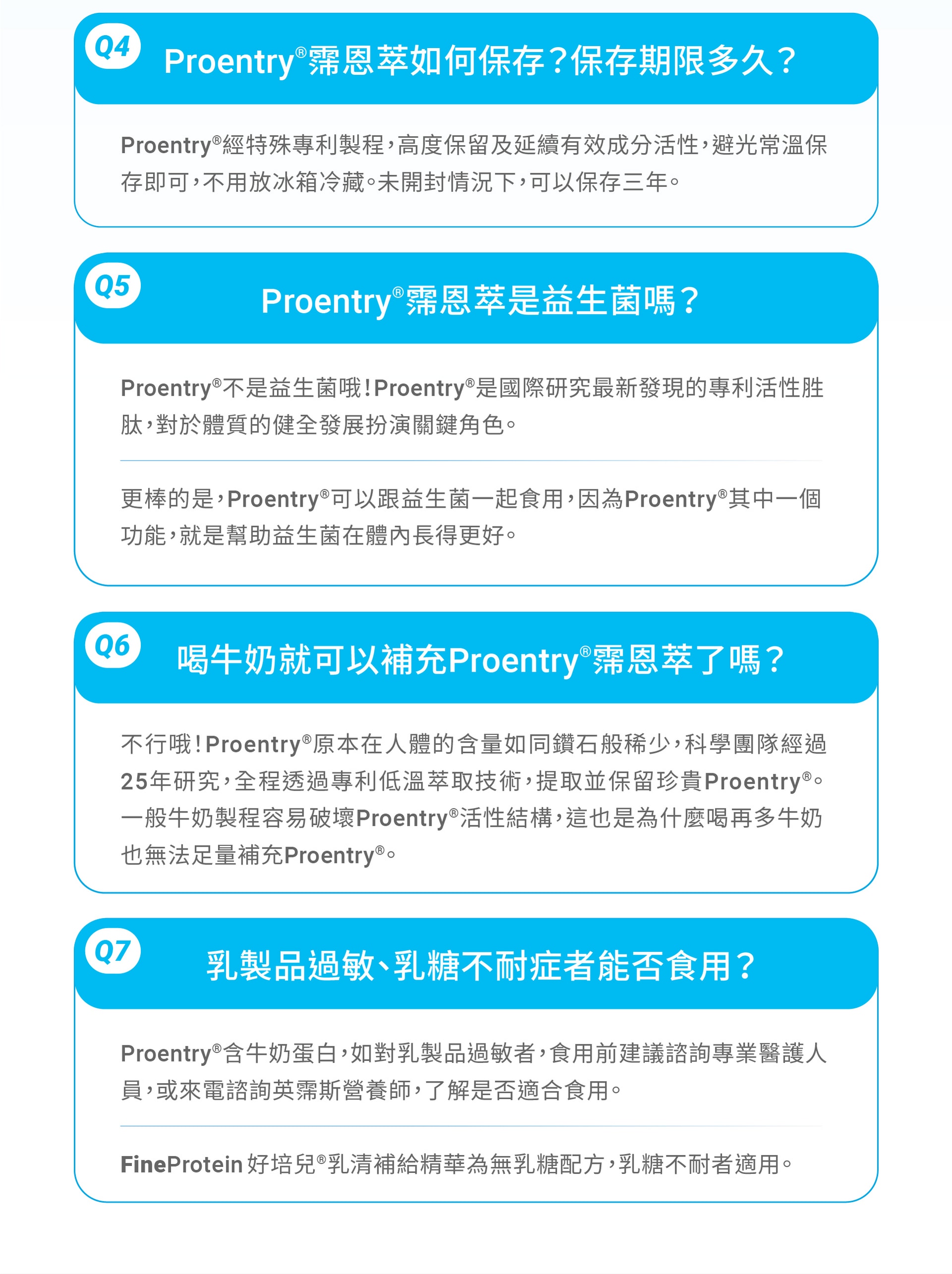 Q4
Proentry®霈恩萃如何保存?保存期限多久?

Proentry®經特殊專利製程,高度保留及延續有效成分活性,避光常溫保存即可,不用放冰箱冷藏。未開封情況下,可以保存三年。

Q5
Proentry®霈恩萃是益生菌嗎?

Proentry®不是益生菌哦!Proentry®是國際研究最新發現的專利活性胜肽,對於體質的健全發展扮演關鍵角色。

更棒的是,Proentry®可以跟益生菌一起食用,因為Proentry®其中一個功能,就是幫助益生菌在體內長得更好。

Q6
喝牛奶就可以補充Proentry®霈恩萃了嗎?

不行哦!Proentry®原本在人體的含量如同鑽石般稀少,科學團隊經過25年研究,全程透過專利低溫萃取技術,提取並保留珍貴Proentry®。一般牛奶製程容易破壞Proentry®活性結構,這也是為什麼喝再多牛奶也無法足量補充Proentry®。

Q7
乳製品過敏、乳糖不耐症者能否食用?

Proentry®含牛奶蛋白,如對乳製品過敏者,食用前建議諮詢專業醫護人員,或來電諮詢英霈斯營養師,了解是否適合食用。

FineProtein 好培兒®乳清補給精華為無乳糖配方,乳糖不耐者適用。